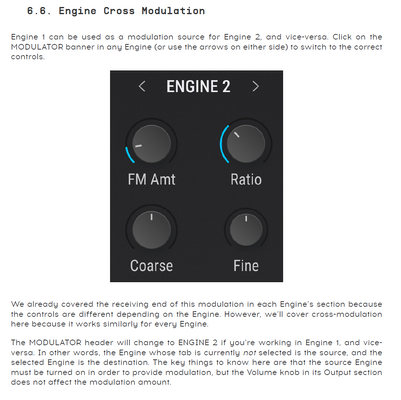 6.6. Engine Cross Modulation

Engine 1 can be used as a modulation source for Engine 2, and vice-versa. Click on the MODULATOR banner in any Engine (or use the arrows on either side) to switch to the correct controls.

< ENGINE 2 >

FM Amt

Ratio

Coarse

Fine

We already covered the receiving end of this modulation in each Engine's section because the controls are different depending on the Engine. However, we'll cover cross-modulation here because it works similarly for every Engine.

The MODULATOR header will change to ENGINE 2 if you're working in Engine 1, and vice-versa. In other words, the Engine whose tab is currently not selected is the source, and the selected Engine is the destination. The key things to know here are that the source Engine must be turned on in order to provide modulation, but the Volume knob in its Output section does not affect the modulation amount.